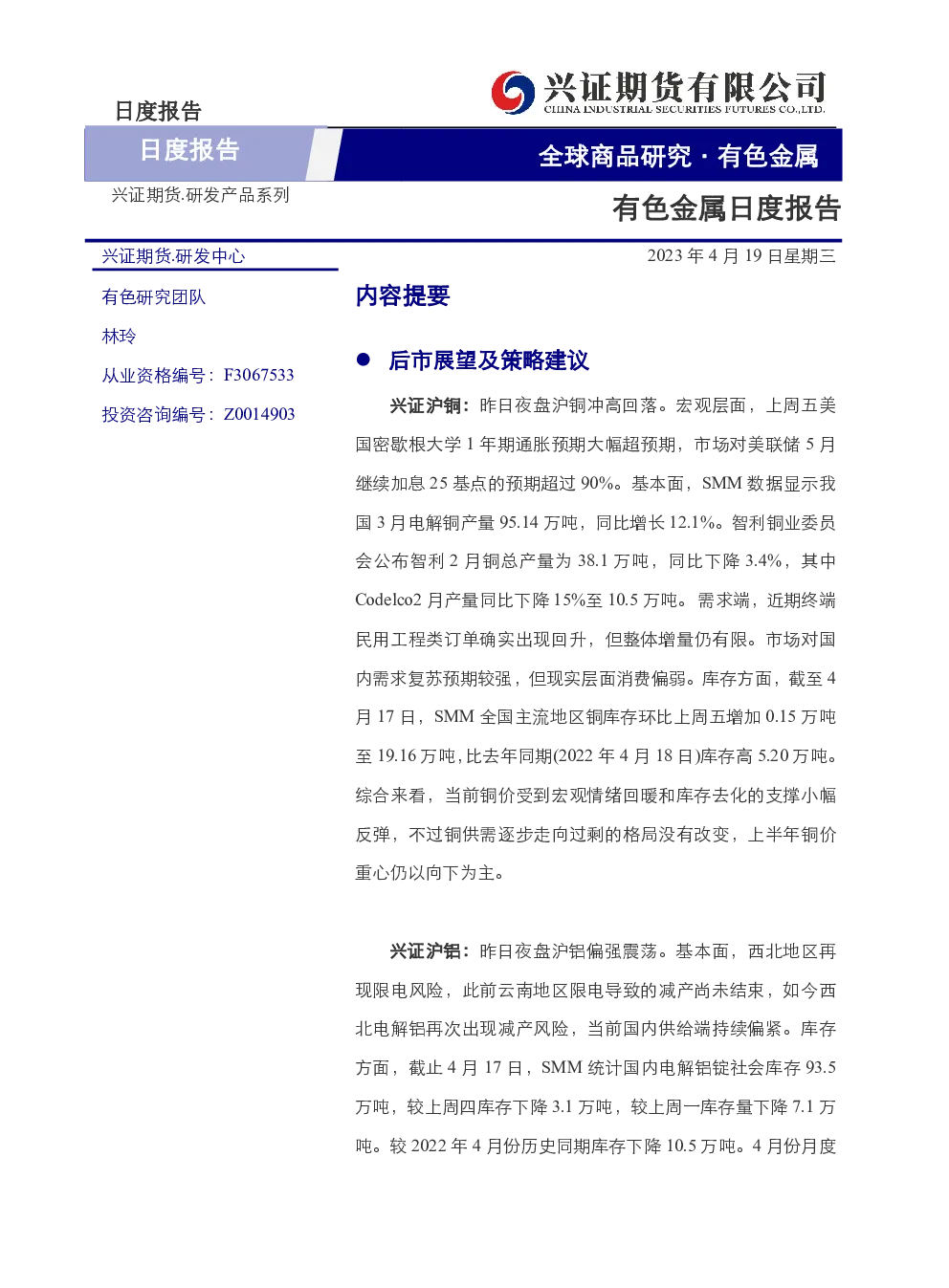 日度报告

兴证期货有限公司
CHINA INDUSTRIAL SECURITIES FUTURES CO.,LTD.

日度报告

全球商品研究·有色金属

兴证期货.研发产品系列

有色金属日度报告

兴证期货.研发中心

有色研究团队

林玲

从业资格编号：F3067533

投资咨询编号：Z0014903

2023年4月19日星期三

内容提要

• 后市展望及策略建议

兴证沪铜：昨日夜盘沪铜冲高回落。宏观层面，上周五美国密歇根大学1年期通胀预期大幅超预期，市场对美联储5月继续加息25基点的预期超过90%。基本面，SMM数据显示我国3月电解铜产量95.14万吨，同比增长12.1%。智利铜业委员会公布智利2月铜总产量为38.1万吨，同比下降3.4%，其中Codelco2月产量同比下降15%至10.5万吨。需求端，近期终端民用工程类订单确实出现回升，但整体增量仍有限。市场对国内需求复苏预期较强，但现实层面消费偏弱。库存方面，截至4月17日，SMM全国主流地区铜库存环比上周五增加0.15万吨至19.16万吨，比去年同期(2022年4月18日)库存高5.20万吨。综合来看，当前铜价受到宏观情绪回暖和库存去化的支撑小幅反弹，不过铜供需逐步走向过剩的格局没有改变，上半年铜价重心仍以向下为主。

兴证沪铝：昨日夜盘沪铝偏强震荡。基本面，西北地区再现限电风险，此前云南地区限电导致的减产尚未结束，如今西北电解铝再次出现减产风险，当前国内供给端持续偏紧。库存方面，截止4月17日，SMM统计国内电解铝锭社会库存93.5万吨，较上周四库存下降3.1万吨，较上周一库存量下降7.1万吨。较2022年4月份历史同期库存下降10.5万吨。4月份月度